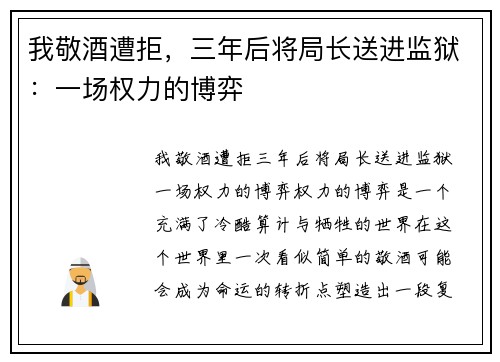 我敬酒遭拒，三年后将局长送进监狱：一场权力的博弈

我敬酒遭拒三年后将局长送进监狱一场权力的博弈权力的博弈是一个充满了冷酷算计与牺牲的世界在这个世界里一次看似简单的敬酒可能会成为命运的转折点塑造出一段复